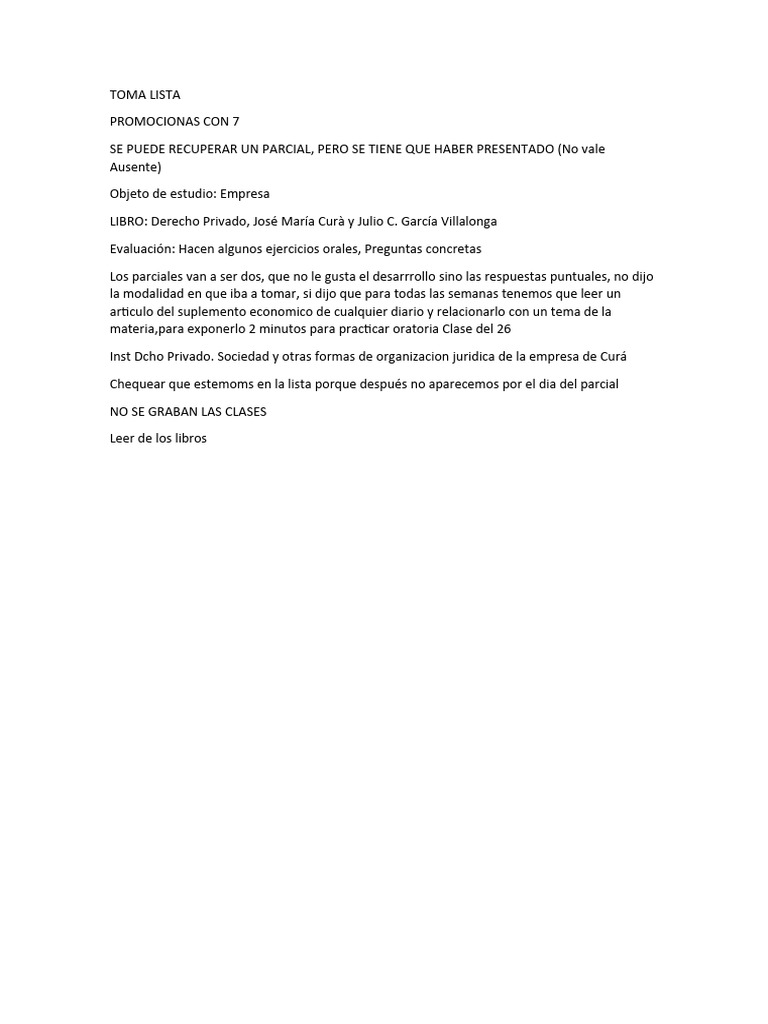 TOMA LISTA

PROMOCIONAS CON 7

SE PUEDE RECUPERAR UN PARCIAL, PERO SE TIENE QUE HABER PRESENTADO (No vale Ausente)

Objeto de estudio: Empresa

LIBRO: Derecho Privado, José María Curà y Julio C. García Villalonga

Evaluación: Hacen algunos ejercicios orales, Preguntas concretas

Los parciales van a ser dos, que no le gusta el desarrrollo sino las respuestas puntuales, no dijo la modalidad en que iba a tomar, si dijo que para todas las semanas tenemos que leer un articulo del suplemento economico de cualquier diario y relacionarlo con un tema de la materia,para exponerlo 2 minutos para practicar oratoria Clase del 26

Inst Dcho Privado. Sociedad y otras formas de organizacion juridica de la empresa de Curá

Chequear que estemoms en la lista porque después no aparecemos por el dia del parcial

NO SE GRABAN LAS CLASES

Leer de los libros